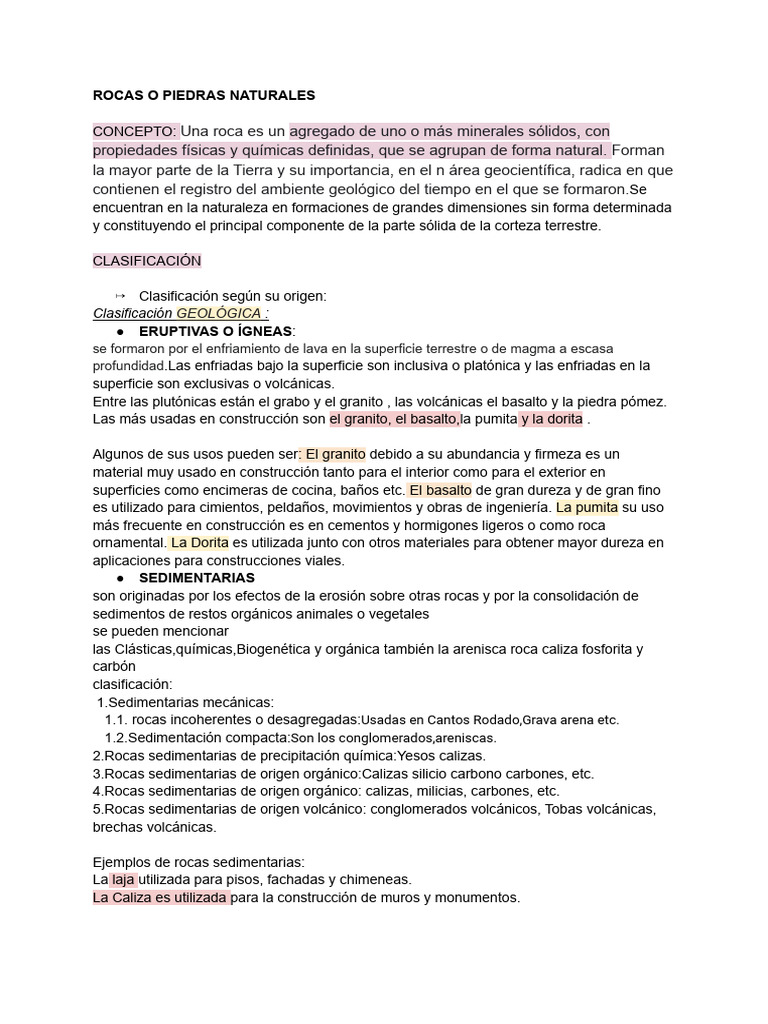 ROCAS O PIEDRAS NATURALES

CONCEPTO: Una roca es un agregado de uno o más minerales sólidos, con propiedades físicas y químicas definidas, que se agrupan de forma natural. Forman la mayor parte de la Tierra y su importancia, en el n área geocientífica, radica en que contienen el registro del ambiente geológico del tiempo en el que se formaron.Se encuentran en la naturaleza en formaciones de grandes dimensiones sin forma determinada y constituyendo el principal componente de la parte sólida de la corteza terrestre.

CLASIFICACIÓN

↦ Clasificación según su origen:
Clasificación GEOLÓGICA :
● ERUPTIVAS O ÍGNEAS:
se formaron por el enfriamiento de lava en la superficie terrestre o de magma a escasa profundidad.Las enfriadas bajo la superficie son inclusiva o platónica y las enfriadas en la superficie son exclusivas o volcánicas.
Entre las plutónicas están el grabo y el granito , las volcánicas el basalto y la piedra pómez. Las más usadas en construcción son el granito, el basalto,la pumita y la dorita .

Algunos de sus usos pueden ser: El granito debido a su abundancia y firmeza es un material muy usado en construcción tanto para el interior como para el exterior en superficies como encimeras de cocina, baños etc. El basalto de gran dureza y de gran fino es utilizado para cimientos, peldaños, movimientos y obras de ingeniería. La pumita su uso más frecuente en construcción es en cementos y hormigones ligeros o como roca ornamental. La Dorita es utilizada junto con otros materiales para obtener mayor dureza en aplicaciones para construcciones viales.
● SEDIMENTARIAS
son originadas por los efectos de la erosión sobre otras rocas y por la consolidación de sedimentos de restos orgánicos animales o vegetales
se pueden mencionar
las Clásticas,químicas,Biogenética y orgánica también la arenisca roca caliza fosforita y carbón
clasificación:
1.Sedimentarias mecánicas:
1.1. rocas incoherentes o desagregadas:Usadas en Cantos Rodado,Grava arena etc.
1.2.Sedimentación compacta:Son los conglomerados,areniscas.
2.Rocas sedimentarias de precipitación química:Yesos calizas.
3.Rocas sedimentarias de origen orgánico:Calizas silicio carbono carbones, etc.
4.Rocas sedimentarias de origen orgánico: calizas, milicias, carbones, etc.
5.Rocas sedimentarias de origen volcánico: conglomerados volcánicos, Tobas volcánicas, brechas volcánicas.

Ejemplos de rocas sedimentarias:
La laja utilizada para pisos, fachadas y chimeneas.
La Caliza es utilizada para la construcción de muros y monumentos.